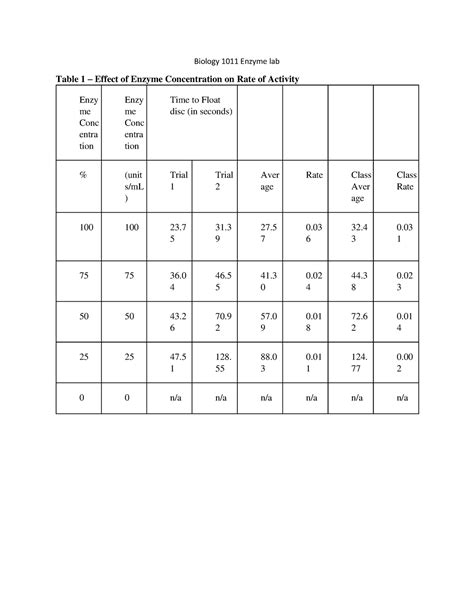 Biology 1011 Enzyme lab

**Table 1 – Effect of Enzyme Concentration on Rate of Activity**

| Enzyme Concentration | Enzyme Concentration | Time to Float disc (in seconds) | | | | | |
|---|---|---|---|---|---|---|---|
| % | (units/mL) | Trial 1 | Trial 2 | Average | Rate | Class Average | Class Rate |
| 100 | 100 | 23.75 | 31.39 | 27.57 | 0.036 | 32.43 | 0.031 |
| 75 | 75 | 36.04 | 46.55 | 41.30 | 0.024 | 44.38 | 0.023 |
| 50 | 50 | 43.26 | 70.92 | 57.09 | 0.018 | 72.62 | 0.014 |
| 25 | 25 | 47.51 | 128.55 | 88.03 | 0.011 | 124.77 | 0.002 |
| 0 | 0 | n/a | n/a | n/a | n/a | n/a | n/a |